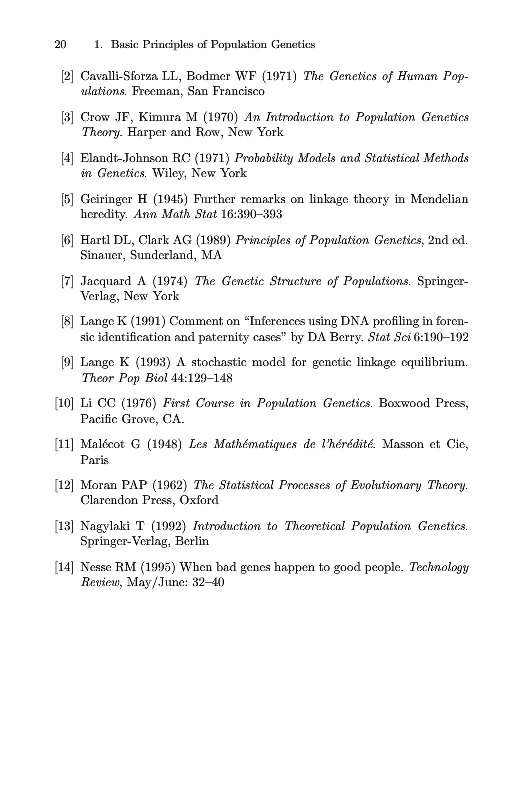 20 1. Basic Principles of Population Genetics

[2] Cavalli-Sforza LL, Bodmer WF (1971) The Genetics of Human Populations. Freeman, San Francisco

[3] Crow JF, Kimura M (1970) An Introduction to Population Genetics Theory. Harper and Row, New York

[4] Elandt-Johnson RC (1971) Probability Models and Statistical Methods in Genetics. Wiley, New York

[5] Geiringer H (1945) Further remarks on linkage theory in Mendelian heredity. Ann Math Stat 16:390–393

[6] Hartl DL, Clark AG (1989) Principles of Population Genetics, 2nd ed. Sinauer, Sunderland, MA

[7] Jacquard A (1974) The Genetic Structure of Populations. Springer-Verlag, New York

[8] Lange K (1991) Comment on "Inferences using DNA profiling in forensic identification and paternity cases" by DA Berry. Stat Sci 6:190–192

[9] Lange K (1993) A stochastic model for genetic linkage equilibrium. Theor Pop Biol 44:129–148

[10] Li CC (1976) First Course in Population Genetics. Boxwood Press, Pacific Grove, CA.

[11] Malécot G (1948) Les Mathématiques de l'hérédité. Masson et Cie, Paris

[12] Moran PAP (1962) The Statistical Processes of Evolutionary Theory. Clarendon Press, Oxford

[13] Nagylaki T (1992) Introduction to Theoretical Population Genetics. Springer-Verlag, Berlin

[14] Nesse RM (1995) When bad genes happen to good people. Technology Review, May/June: 32–40